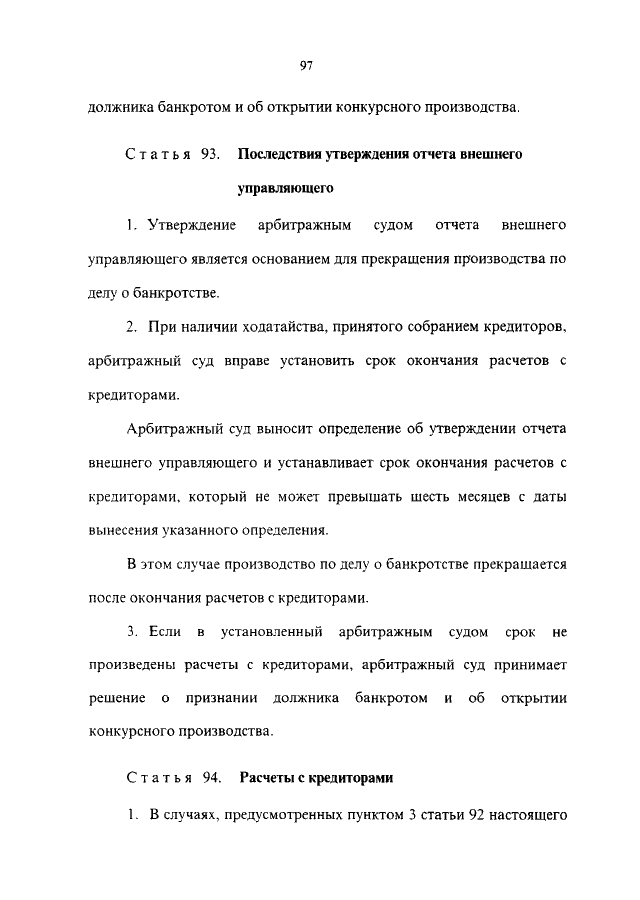 97

должника банкротом и об открытии конкурсного производства.

Статья 93. Последствия утверждения отчета внешнего управляющего

1. Утверждение арбитражным судом отчета внешнего управляющего является основанием для прекращения производства по делу о банкротстве.

2. При наличии ходатайства, принятого собранием кредиторов, арбитражный суд вправе установить срок окончания расчетов с кредиторами.

Арбитражный суд выносит определение об утверждении отчета внешнего управляющего и устанавливает срок окончания расчетов с кредиторами, который не может превышать шесть месяцев с даты вынесения указанного определения.

В этом случае производство по делу о банкротстве прекращается после окончания расчетов с кредиторами.

3. Если в установленный арбитражным судом срок не произведены расчеты с кредиторами, арбитражный суд принимает решение о признании должника банкротом и об открытии конкурсного производства.

Статья 94. Расчеты с кредиторами

1. В случаях, предусмотренных пунктом 3 статьи 92 настоящего